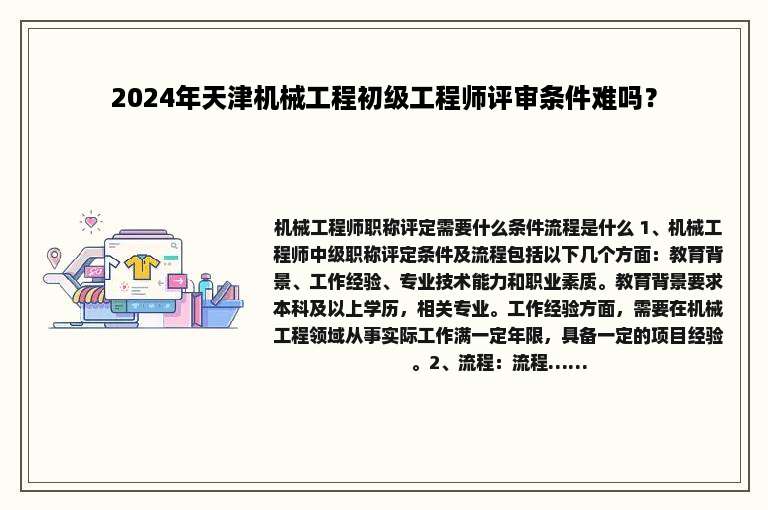 2024年天津机械工程初级工程师评审条件难吗？

机械工程师职称评定需要什么条件流程是什么 1、机械工程师中级职称评定条件及流程包括以下几个方面：教育背景、工作经验、专业技术能力和职业素质。教育背景要求本科及以上学历，相关专业。工作经验方面，需要在机械工程领域从事实际工作满一定年限，具备一定的项目经验。2、流程：流程......